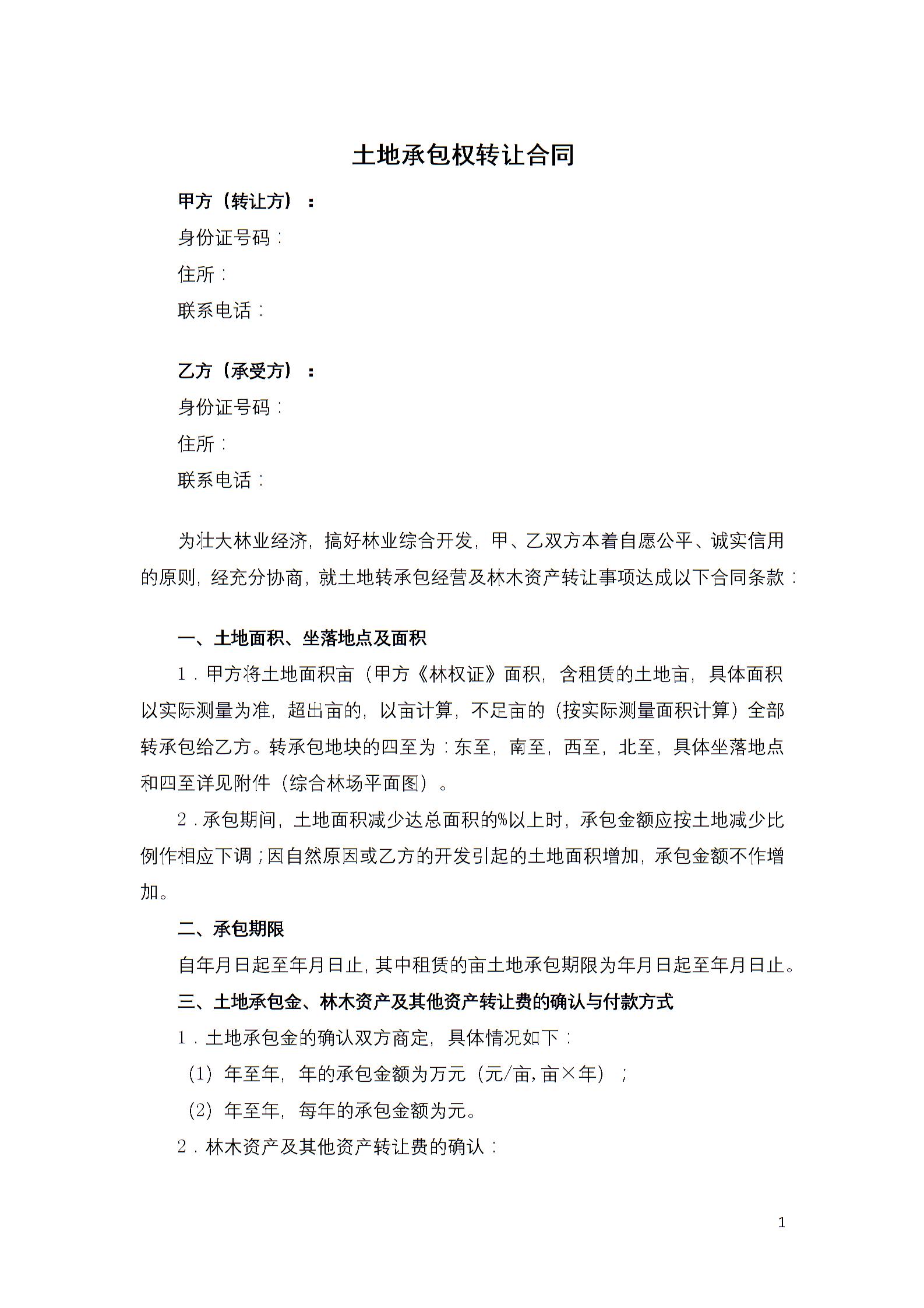 土地承包权转让合同

甲方（转让方）：

身份证号码：

住所：

联系电话：

乙方（承受方）：

身份证号码：

住所：

联系电话：

为壮大林业经济，搞好林业综合开发，甲、乙双方本着自愿公平、诚实信用的原则，经充分协商，就土地转承包经营及林木资产转让事项达成以下合同条款：

一、土地面积、坐落地点及面积

1．甲方将土地面积亩（甲方《林权证》面积，含租赁的土地亩，具体面积以实际测量为准，超出亩的，以亩计算，不足亩的（按实际测量面积计算）全部转承包给乙方。转承包地块的四至为：东至，南至，西至，北至，具体坐落地点和四至详见附件（综合林场平面图）。

2．承包期间，土地面积减少达总面积的%以上时，承包金额应按土地减少比例作相应下调；因自然原因或乙方的开发引起的土地面积增加，承包金额不作增加。

二、承包期限

自年月日起至年月日止，其中租赁的亩土地承包期限为年月日起至年月日止。

三、土地承包金、林木资产及其他资产转让费的确认与付款方式

1．土地承包金的确认双方商定，具体情况如下：

（1）年至年，年的承包金额为万元（元/亩，亩×年）；

（2）年至年，每年的承包金额为元。

2．林木资产及其他资产转让费的确认：

1